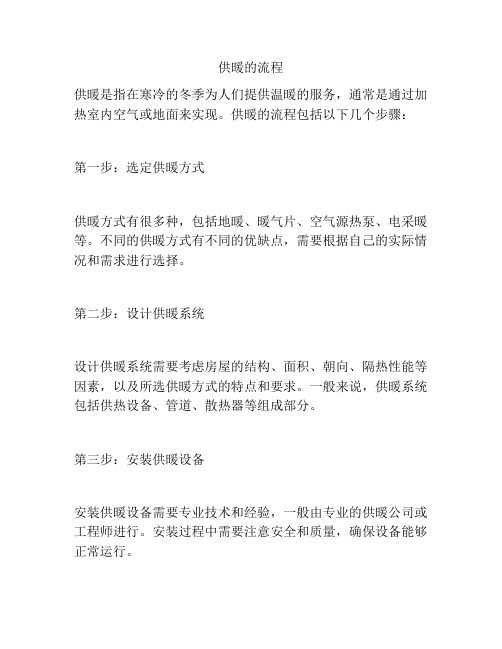 供暖的流程

供暖是指在寒冷的冬季为人们提供温暖的服务，通常是通过加热室内空气或地面来实现。供暖的流程包括以下几个步骤：

第一步：选定供暖方式

供暖方式有很多种，包括地暖、暖气片、空气源热泵、电采暖等。不同的供暖方式有不同的优缺点，需要根据自己的实际情况和需求进行选择。

第二步：设计供暖系统

设计供暖系统需要考虑房屋的结构、面积、朝向、隔热性能等因素，以及所选供暖方式的特点和要求。一般来说，供暖系统包括供热设备、管道、散热器等组成部分。

第三步：安装供暖设备

安装供暖设备需要专业技术和经验，一般由专业的供暖公司或工程师进行。安装过程中需要注意安全和质量，确保设备能够正常运行。